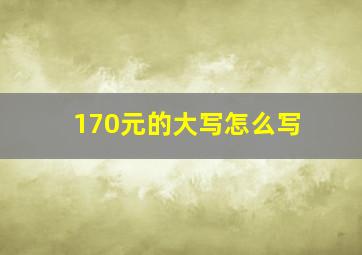 170元的大写怎么写